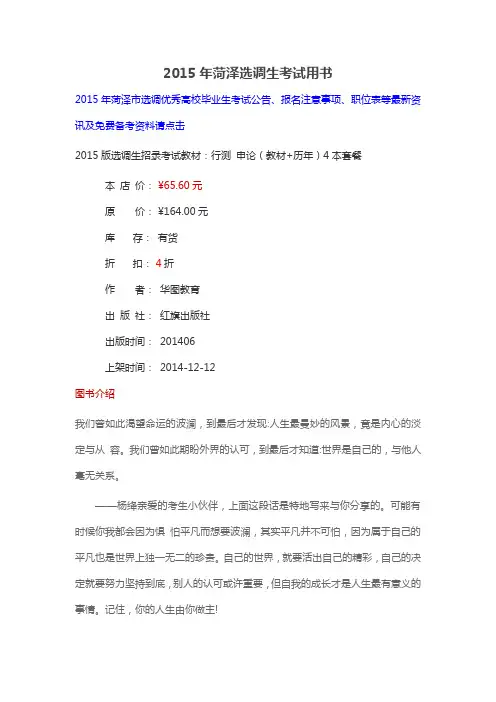 2015 年菏泽选调生考试用书

2015 年菏泽市选调优秀高校毕业生考试公告、报名注意事项、职位表等最新资讯及免费备考资料请点击

2015 版选调生招录考试教材：行测 申论（教材+历年）4 本套餐

本 店 价：¥65.60 元

原　　价：¥164.00 元

库　　存：有货

折　　扣：4 折

作　　者：华图教育

出 版 社：红旗出版社

出版时间：201406

上架时间：2014-12-12

图书介绍

我们曾如此渴望命运的波澜，到最后才发现:人生最曼妙的风景，竟是内心的淡定与从 容。我们曾如此期盼外界的认可，到最后才知道:世界是自己的，与他人毫无关系。

——杨绛亲爱的考生小伙伴，上面这段话是特地写来与你分享的。可能有时候你我都会因为惧 怕平凡而想要波澜，其实平凡并不可怕，因为属于自己的平凡也是世界上独一无二的珍宝。自己的世界，就要活出自己的精彩，自己的决定就要努力坚持到底，别人的认可或许重要，但自我的成长才是人生最有意义的事情。记住，你的人生由你做主!